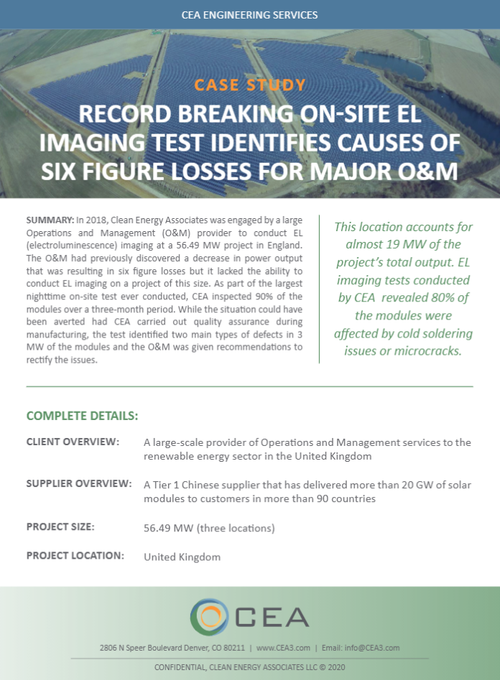 CEA ENGINEERING SERVICES

CASE STUDY

RECORD BREAKING ON-SITE EL IMAGING TEST IDENTIFIES CAUSES OF SIX FIGURE LOSSES FOR MAJOR O&M

SUMMARY: In 2018, Clean Energy Associates was engaged by a large Operations and Management (O&M) provider to conduct EL (electroluminescence) imaging at a 56.49 MW project in England. The O&M had previously discovered a decrease in power output that was resulting in six figure losses but it lacked the ability to conduct EL imaging on a project of this size. As part of the largest nighttime on-site test ever conducted, CEA inspected 90% of the modules over a three-month period. While the situation could have been averted had CEA carried out quality assurance during manufacturing, the test identified two main types of defects in 3 MW of the modules and the O&M was given recommendations to rectify the issues.

This location accounts for almost 19 MW of the project's total output. EL imaging tests conducted by CEA revealed 80% of the modules were affected by cold soldering issues or microcracks.

COMPLETE DETAILS:

CLIENT OVERVIEW: A large-scale provider of Operations and Management services to the renewable energy sector in the United Kingdom

SUPPLIER OVERVIEW: A Tier 1 Chinese supplier that has delivered more than 20 GW of solar modules to customers in more than 90 countries

PROJECT SIZE: 56.49 MW (three locations)

PROJECT LOCATION: United Kingdom

CEA

2806 N Speer Boulevard Denver, CO 80211 | www.CEA3.com | Email: info@CEA3.com

CONFIDENTIAL, CLEAN ENERGY ASSOCIATES LLC © 2020